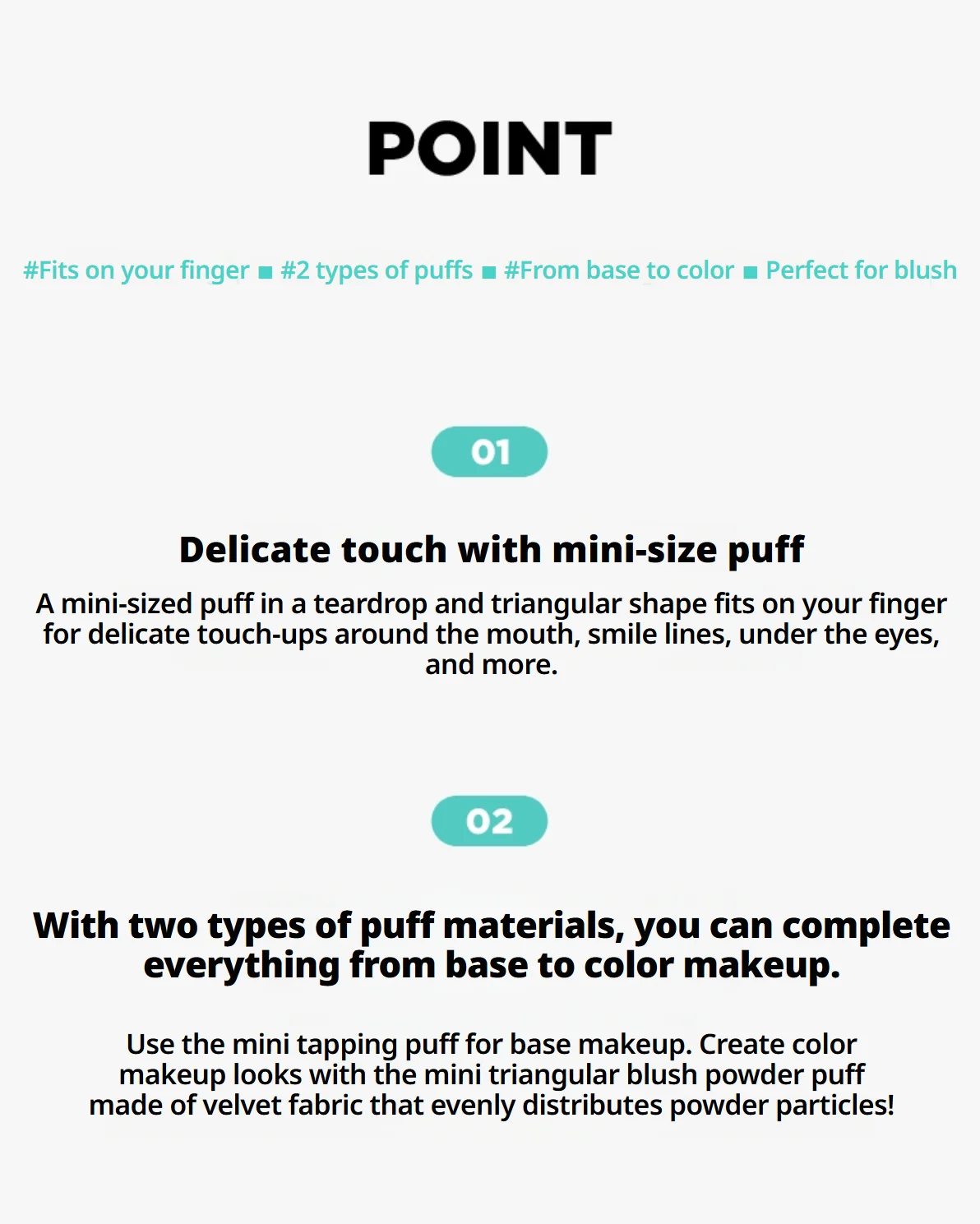 POINT

#Fits on your finger ■ #2 types of puffs ■ #From base to color ■ Perfect for blush

01

Delicate touch with mini-size puff

A mini-sized puff in a teardrop and triangular shape fits on your finger for delicate touch-ups around the mouth, smile lines, under the eyes, and more.

02

With two types of puff materials, you can complete everything from base to color makeup.

Use the mini tapping puff for base makeup. Create color makeup looks with the mini triangular blush powder puff made of velvet fabric that evenly distributes powder particles!